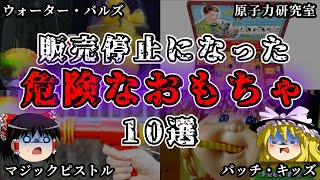 ウォーター・バルズ

原子力研究室

販売停止になった

危険なおもちゃ

10選

マジックピストル

パッチ・キッズ